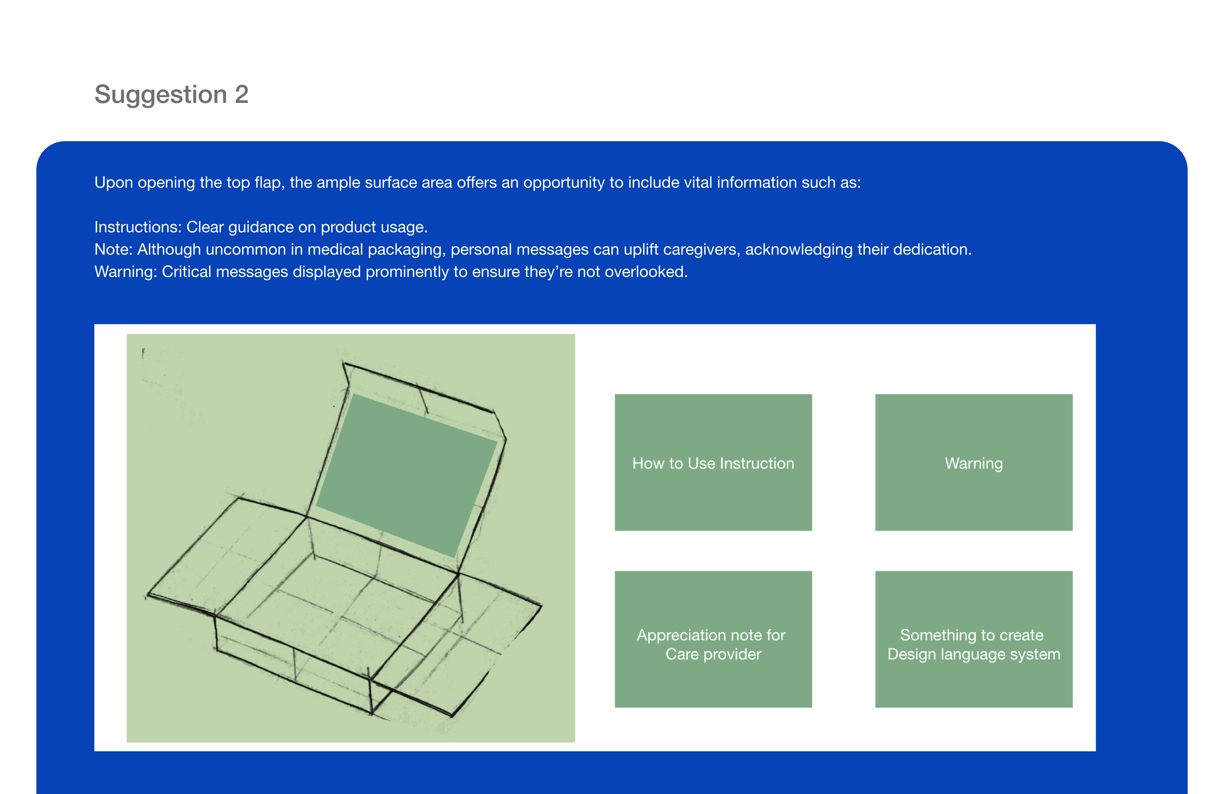 Suggestion 2

Upon opening the top flap, the ample surface area offers an opportunity to include vital information such as:

Instructions: Clear guidance on product usage.
Note: Although uncommon in medical packaging, personal messages can uplift caregivers, acknowledging their dedication.
Warning: Critical messages displayed prominently to ensure they're not overlooked.

How to Use Instruction

Warning

Appreciation note for Care provider

Something to create Design language system